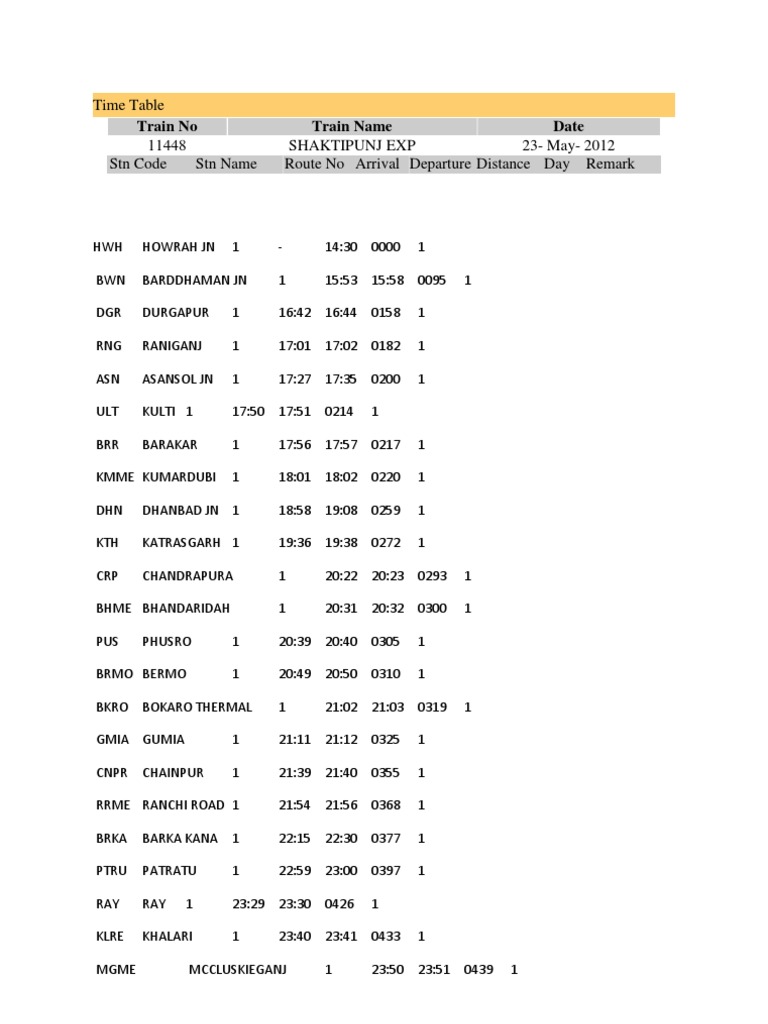 Time Table

| Train No | Train Name | Date |
|---|---|---|
| 11448 | SHAKTIPUNJ EXP | 23- May- 2012 |

Stn Code Stn Name Route No Arrival Departure Distance Day Remark

HWH HOWRAH JN 1 - 14:30 0000 1

BWN BARDDHAMAN JN 1 15:53 15:58 0095 1

DGR DURGAPUR 1 16:42 16:44 0158 1

RNG RANIGANJ 1 17:01 17:02 0182 1

ASN ASANSOL JN 1 17:27 17:35 0200 1

ULT KULTI 1 17:50 17:51 0214 1

BRR BARAKAR 1 17:56 17:57 0217 1

KMME KUMARDUBI 1 18:01 18:02 0220 1

DHN DHANBAD JN 1 18:58 19:08 0259 1

KTH KATRASGARH 1 19:36 19:38 0272 1

CRP CHANDRAPURA 1 20:22 20:23 0293 1

BHME BHANDARIDAH 1 20:31 20:32 0300 1

PUS PHUSRO 1 20:39 20:40 0305 1

BRMO BERMO 1 20:49 20:50 0310 1

BKRO BOKARO THERMAL 1 21:02 21:03 0319 1

GMIA GUMIA 1 21:11 21:12 0325 1

CNPR CHAINPUR 1 21:39 21:40 0355 1

RRME RANCHI ROAD 1 21:54 21:56 0368 1

BRKA BARKA KANA 1 22:15 22:30 0377 1

PTRU PATRATU 1 22:59 23:00 0397 1

RAY RAY 1 23:29 23:30 0426 1

KLRE KHALARI 1 23:40 23:41 0433 1

MGME MCCLUSKIEGANJ 1 23:50 23:51 0439 1